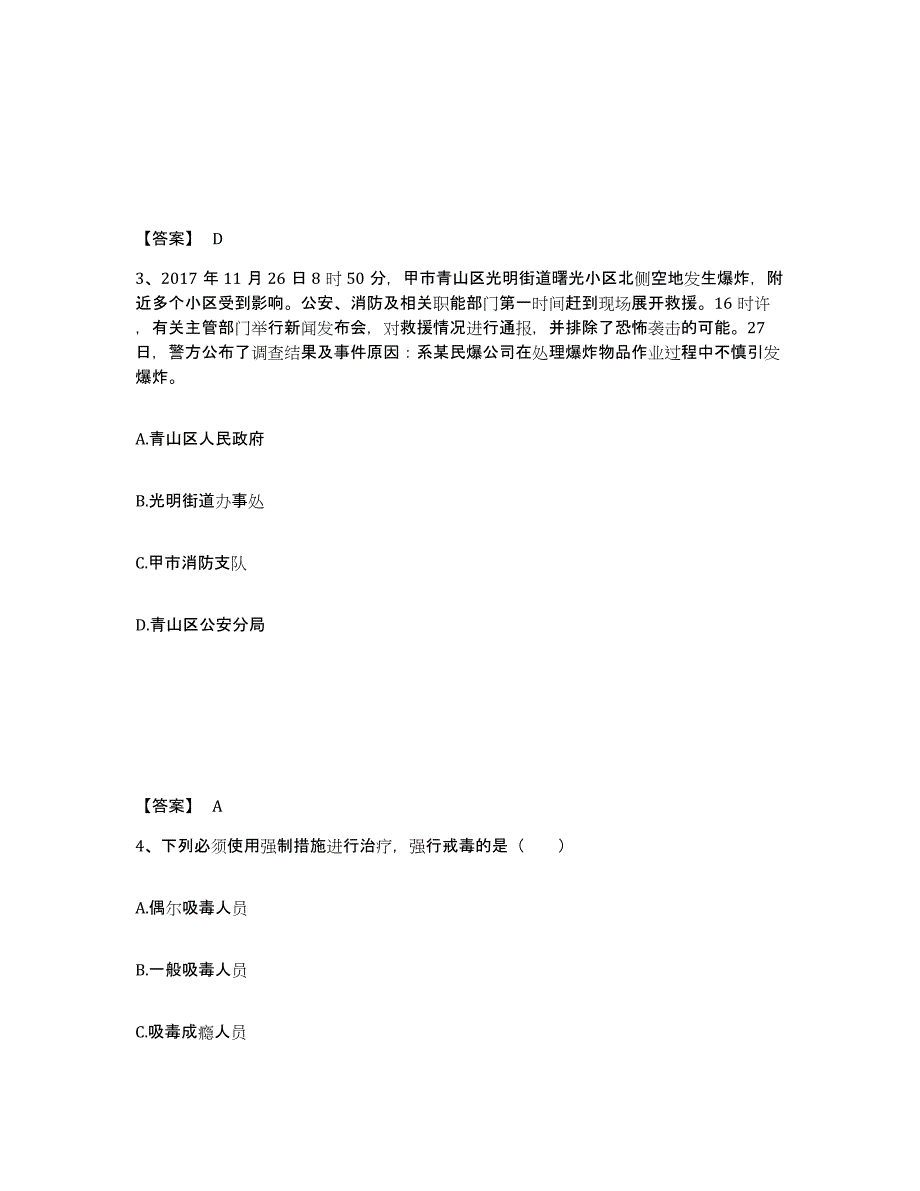 【答案】 D

3、2017 年 11 月 26 日 8 时 50 分，甲市青山区光明街道曙光小区北侧空地发生爆炸，附近多个小区受到影响。公安、消防及相关职能部门第一时间赶到现场展开救援。16 时许，有关主管部门举行新闻发布会，对救援情况进行通报，并排除了恐怖袭击的可能。27 日，警方公布了调查结果及事件原因：系某民爆公司在处理爆炸物品作业过程中不慎引发爆炸。

A.青山区人民政府

B.光明街道办事处

C.甲市消防支队

D.青山区公安分局

【答案】 A

4、下列必须使用强制措施进行治疗，强行戒毒的是（　　）

A.偶尔吸毒人员

B.一般吸毒人员

C.吸毒成瘾人员